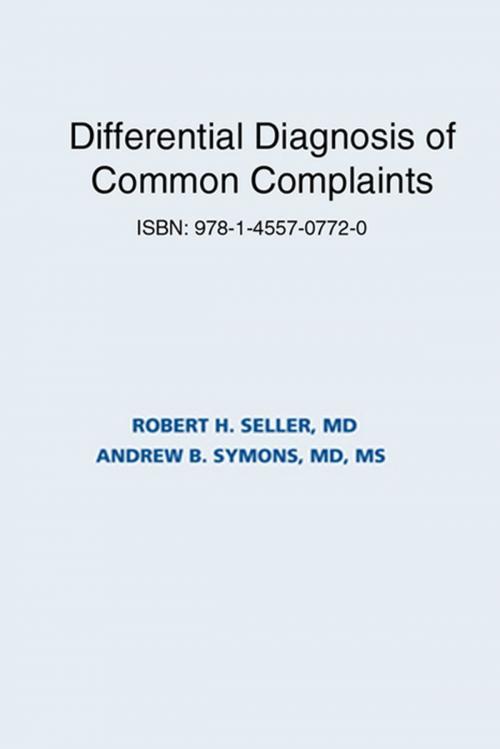 Differential Diagnosis of Common Complaints

ISBN: 978-1-4557-0772-0

ROBERT H. SELLER, MD
ANDREW B. SYMONS, MD, MS